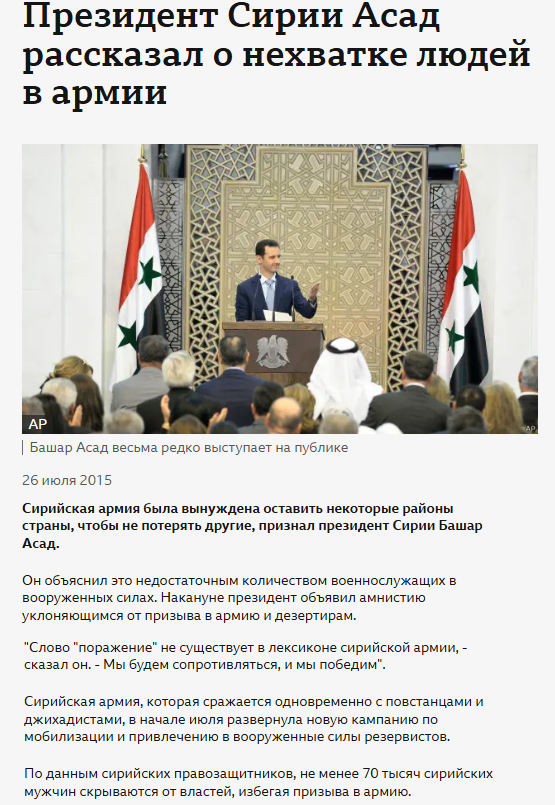 Президент Сирии Асад рассказал о нехватке людей в армии

AP

AP

Башар Асад весьма редко выступает на публике

26 июля 2015

Сирийская армия была вынуждена оставить некоторые районы страны, чтобы не потерять другие, признал президент Сирии Башар Асад.

Он объяснил это недостаточным количеством военнослужащих в вооруженных силах. Накануне президент объявил амнистию уклоняющимся от призыва в армию и дезертирам.

"Слово "поражение" не существует в лексиконе сирийской армии, - сказал он. - Мы будем сопротивляться, и мы победим".

Сирийская армия, которая сражается одновременно с повстанцами и джихадистами, в начале июля развернула новую кампанию по мобилизации и привлечению в вооруженные силы резервистов.

По данным сирийских правозащитников, не менее 70 тысяч сирийских мужчин скрываются от властей, избегая призыва в армию.